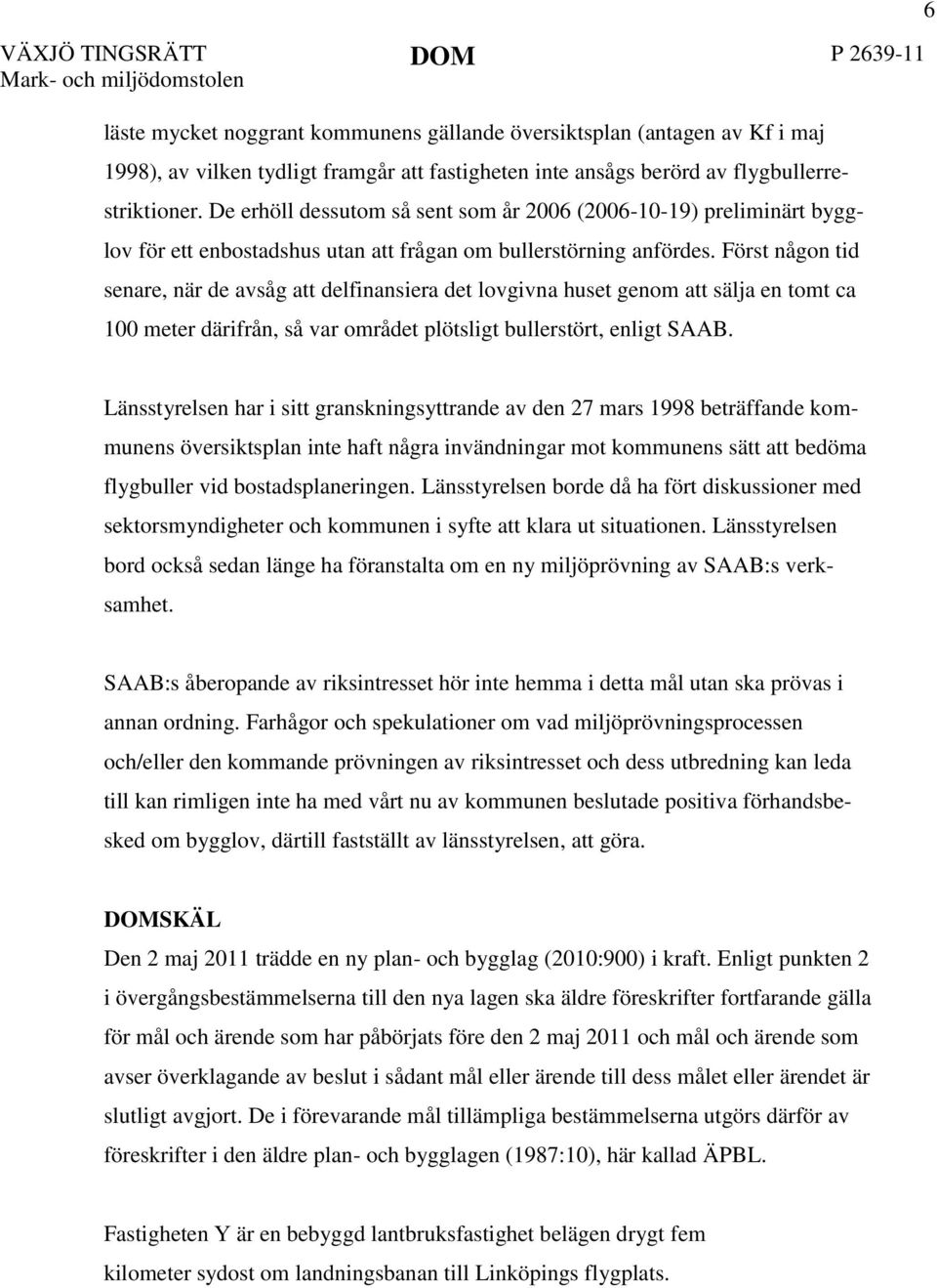 6

VÄXJÖ TINGSRÄTT
Mark- och miljödomstolen

DOM

P 2639-11

läste mycket noggrant kommunens gällande översiktsplan (antagen av Kf i maj 1998), av vilken tydligt framgår att fastigheten inte ansågs berörd av flygbullerrestriktioner. De erhöll dessutom så sent som år 2006 (2006-10-19) preliminärt bygglov för ett enbostadshus utan att frågan om bullerstörning anfördes. Först någon tid senare, när de avsåg att delfinansiera det lovgivna huset genom att sälja en tomt ca 100 meter därifrån, så var området plötsligt bullerstört, enligt SAAB.

Länsstyrelsen har i sitt granskningsyttrande av den 27 mars 1998 beträffande kommunens översiktsplan inte haft några invändningar mot kommunens sätt att bedöma flygbuller vid bostadsplaneringen. Länsstyrelsen borde då ha fört diskussioner med sektorsmyndigheter och kommunen i syfte att klara ut situationen. Länsstyrelsen bord också sedan länge ha föranstalta om en ny miljöprövning av SAAB:s verksamhet.

SAAB:s åberopande av riksintresset hör inte hemma i detta mål utan ska prövas i annan ordning. Farhågor och spekulationer om vad miljöprövningsprocessen och/eller den kommande prövningen av riksintresset och dess utbredning kan leda till kan rimligen inte ha med vårt nu av kommunen beslutade positiva förhandsbesked om bygglov, därtill fastställt av länsstyrelsen, att göra.

DOMSKÄL
Den 2 maj 2011 trädde en ny plan- och bygglag (2010:900) i kraft. Enligt punkten 2 i övergångsbestämmelserna till den nya lagen ska äldre föreskrifter fortfarande gälla för mål och ärende som har påbörjats före den 2 maj 2011 och mål och ärende som avser överklagande av beslut i sådant mål eller ärende till dess målet eller ärendet är slutligt avgjort. De i förevarande mål tillämpliga bestämmelserna utgörs därför av föreskrifter i den äldre plan- och bygglagen (1987:10), här kallad ÄPBL.

Fastigheten Y är en bebyggd lantbruksfastighet belägen drygt fem kilometer sydost om landningsbanan till Linköpings flygplats.